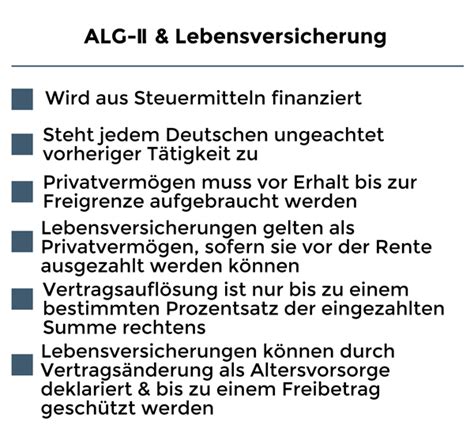 ALG-II & Lebensversicherung

Wird aus Steuermitteln finanziert

Steht jedem Deutschen ungeachtet vorheriger Tätigkeit zu

Privatvermögen muss vor Erhalt bis zur Freigrenze aufgebraucht werden

Lebensversicherungen gelten als Privatvermögen, sofern sie vor der Rente ausgezahlt werden können

Vertragsauflösung ist nur bis zu einem bestimmten Prozentsatz der eingezahlten Summe rechtens

Lebensversicherungen können durch Vertragsänderung als Altersvorsorge deklariert & bis zu einem Freibetrag geschützt werden